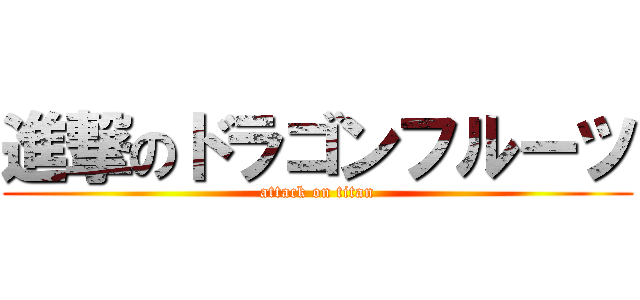 進撃のドラゴンフルーツ

attack on titan